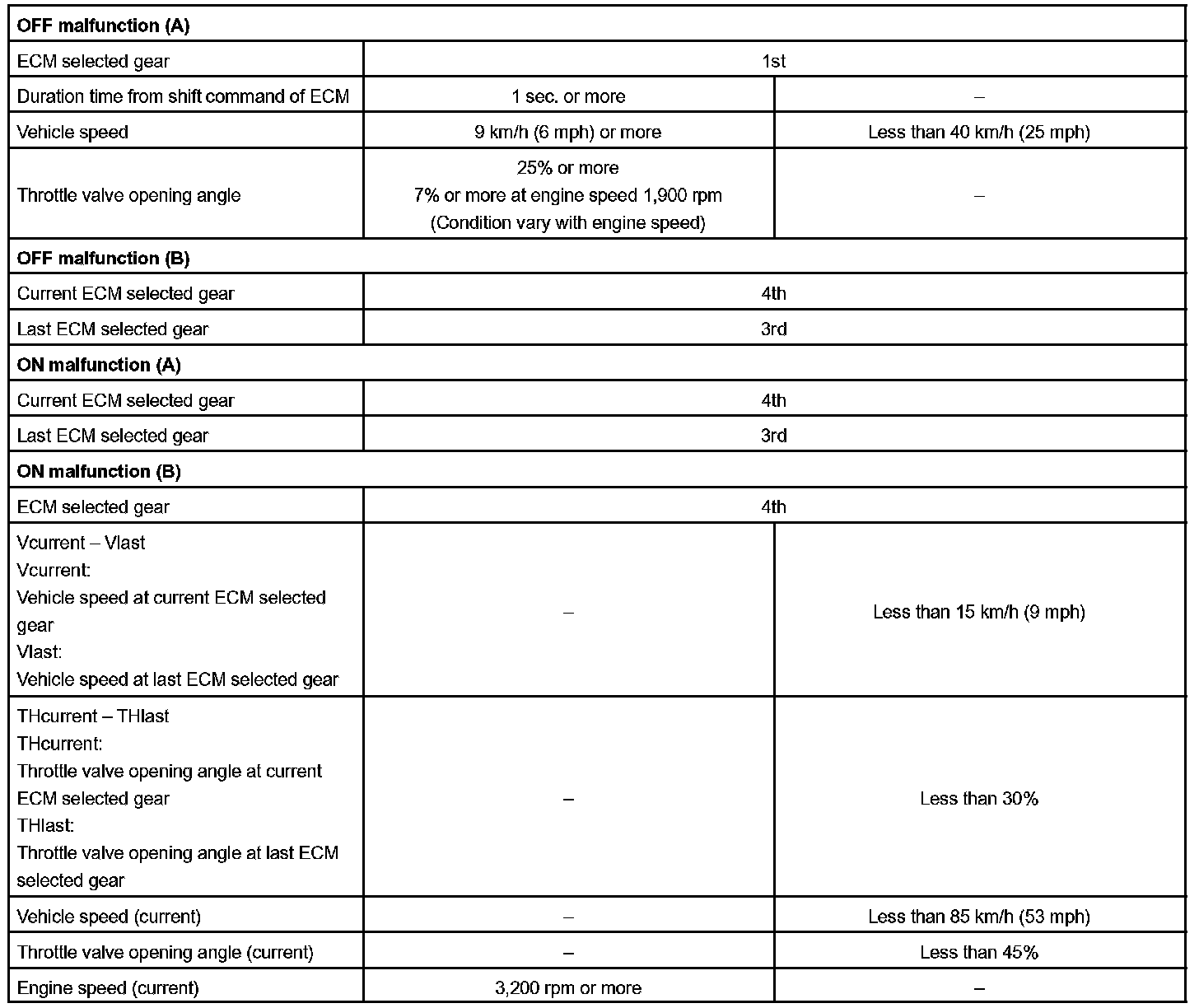 | OFF malfunction (A) | | |
|---|---|---|
| ECM selected gear | 1st | |
| Duration time from shift command of ECM | 1 sec. or more | – |
| Vehicle speed | 9 km/h (6 mph) or more | Less than 40 km/h (25 mph) |
| Throttle valve opening angle | 25% or more 7% or more at engine speed 1,900 rpm (Condition vary with engine speed) | – |
| OFF malfunction (B) | | |
| Current ECM selected gear | 4th | |
| Last ECM selected gear | 3rd | |
| ON malfunction (A) | | |
| Current ECM selected gear | 4th | |
| Last ECM selected gear | 3rd | |
| ON malfunction (B) | | |
| ECM selected gear | 4th | |
| Vcurrent – Vlast Vcurrent: Vehicle speed at current ECM selected gear Vlast: Vehicle speed at last ECM selected gear | – | Less than 15 km/h (9 mph) |
| THcurrent – THlast THcurrent: Throttle valve opening angle at current ECM selected gear THlast: Throttle valve opening angle at last ECM selected gear | – | Less than 30% |
| Vehicle speed (current) | – | Less than 85 km/h (53 mph) |
| Throttle valve opening angle (current) | – | Less than 45% |
| Engine speed (current) | 3,200 rpm or more | – |